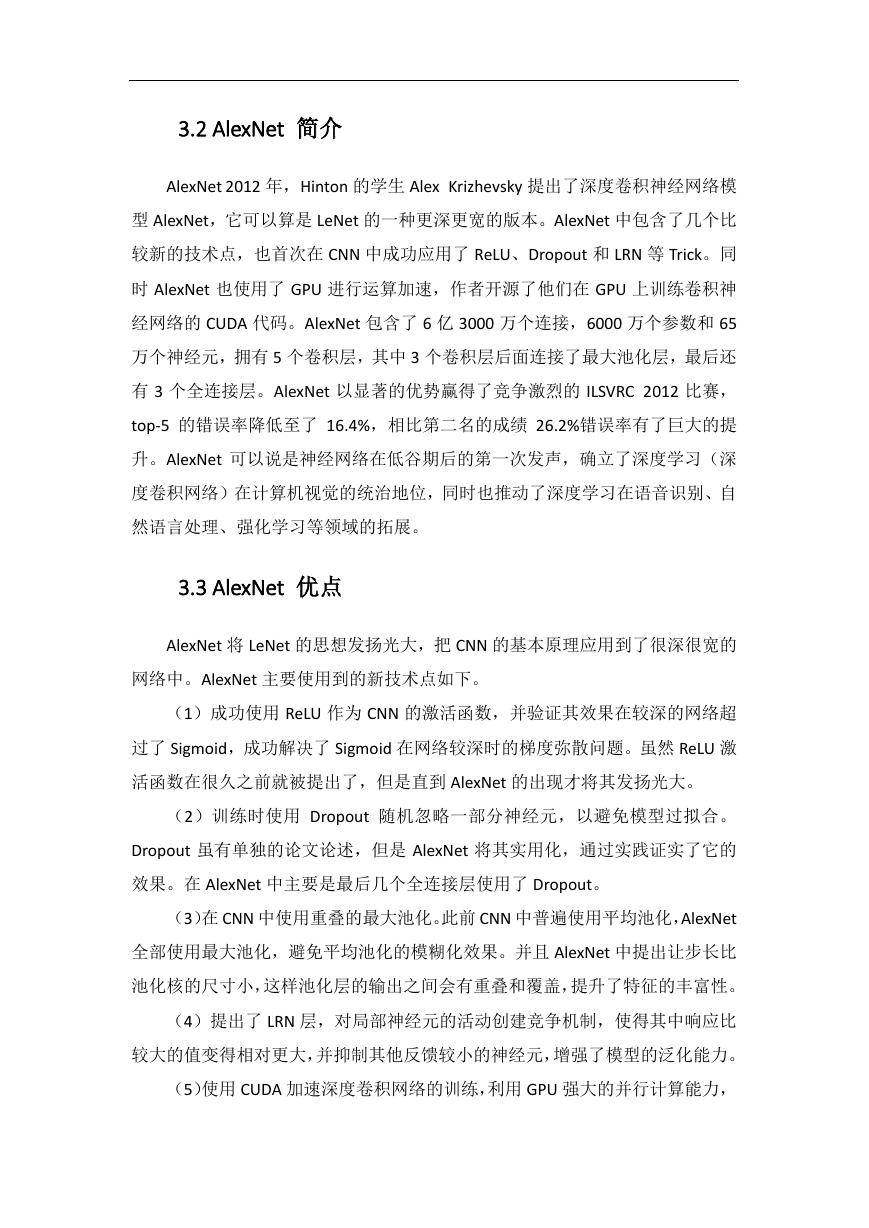 3.2 AlexNet 简介

AlexNet 2012 年，Hinton 的学生 Alex Krizhevsky 提出了深度卷积神经网络模型 AlexNet，它可以算是 LeNet 的一种更深更宽的版本。AlexNet 中包含了几个比较新的技术点，也首次在 CNN 中成功应用了 ReLU、Dropout 和 LRN 等 Trick。同时 AlexNet 也使用了 GPU 进行运算加速，作者开源了他们在 GPU 上训练卷积神经网络的 CUDA 代码。AlexNet 包含了 6 亿 3000 万个连接，6000 万个参数和 65 万个神经元，拥有 5 个卷积层，其中 3 个卷积层后面连接了最大池化层，最后还有 3 个全连接层。AlexNet 以显著的优势赢得了竞争激烈的 ILSVRC 2012 比赛，top-5 的错误率降低至了 16.4%，相比第二名的成绩 26.2%错误率有了巨大的提升。AlexNet 可以说是神经网络在低谷期后的第一次发声，确立了深度学习（深度卷积网络）在计算机视觉的统治地位，同时也推动了深度学习在语音识别、自然语言处理、强化学习等领域的拓展。

3.3 AlexNet 优点

AlexNet 将 LeNet 的思想发扬光大，把 CNN 的基本原理应用到了很深很宽的网络中。AlexNet 主要使用到的新技术点如下。

（1）成功使用 ReLU 作为 CNN 的激活函数，并验证其效果在较深的网络超过了 Sigmoid，成功解决了 Sigmoid 在网络较深时的梯度弥散问题。虽然 ReLU 激活函数在很久之前就被提出了，但是直到 AlexNet 的出现才将其发扬光大。

（2）训练时使用 Dropout 随机忽略一部分神经元，以避免模型过拟合。Dropout 虽有单独的论文论述，但是 AlexNet 将其实用化，通过实践证实了它的效果。在 AlexNet 中主要是最后几个全连接层使用了 Dropout。

(3)在 CNN 中使用重叠的最大池化。此前 CNN 中普遍使用平均池化，AlexNet 全部使用最大池化，避免平均池化的模糊化效果。并且 AlexNet 中提出让步长比池化核的尺寸小，这样池化层的输出之间会有重叠和覆盖，提升了特征的丰富性。

（4）提出了 LRN 层，对局部神经元的活动创建竞争机制，使得其中响应比较大的值变得相对更大，并抑制其他反馈较小的神经元，增强了模型的泛化能力。

(5)使用 CUDA 加速深度卷积网络的训练，利用 GPU 强大的并行计算能力，